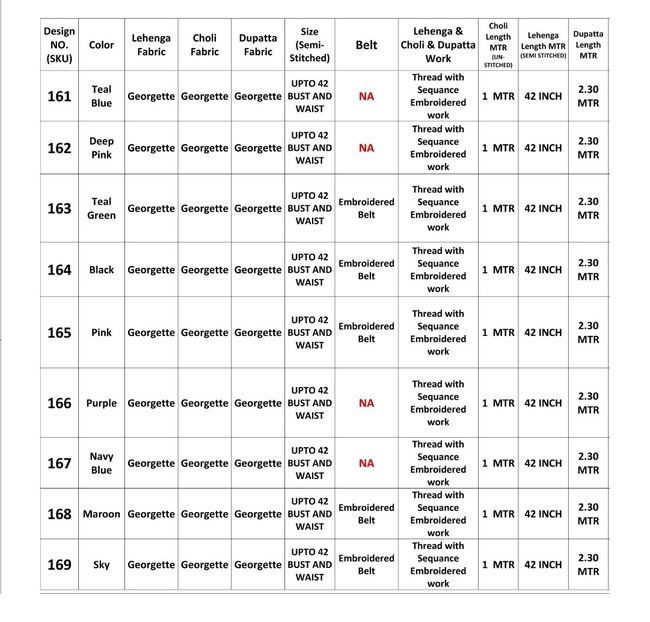 | Design NO. (SKU) | Color | Lehenga Fabric | Choli Fabric | Dupatta Fabric | Size (Semi-Stitched) | Belt | Lehenga & Choli & Dupatta Work | Choli Length MTR (UN-STITCHED) | Lehenga Length MTR (SEMI STITCHED) | Dupatta Length MTR |
|---|---|---|---|---|---|---|---|---|---|---|
| 161 | Teal Blue | Georgette | Georgette | Georgette | UPTO 42 BUST AND WAIST | NA | Thread with Sequance Embroidered work | 1 MTR | 42 INCH | 2.30 MTR |
| 162 | Deep Pink | Georgette | Georgette | Georgette | UPTO 42 BUST AND WAIST | NA | Thread with Sequance Embroidered work | 1 MTR | 42 INCH | 2.30 MTR |
| 163 | Teal Green | Georgette | Georgette | Georgette | UPTO 42 BUST AND WAIST | Embroidered Belt | Thread with Sequance Embroidered work | 1 MTR | 42 INCH | 2.30 MTR |
| 164 | Black | Georgette | Georgette | Georgette | UPTO 42 BUST AND WAIST | Embroidered Belt | Thread with Sequance Embroidered work | 1 MTR | 42 INCH | 2.30 MTR |
| 165 | Pink | Georgette | Georgette | Georgette | UPTO 42 BUST AND WAIST | Embroidered Belt | Thread with Sequance Embroidered work | 1 MTR | 42 INCH | 2.30 MTR |
| 166 | Purple | Georgette | Georgette | Georgette | UPTO 42 BUST AND WAIST | NA | Thread with Sequance Embroidered work | 1 MTR | 42 INCH | 2.30 MTR |
| 167 | Navy Blue | Georgette | Georgette | Georgette | UPTO 42 BUST AND WAIST | NA | Thread with Sequance Embroidered work | 1 MTR | 42 INCH | 2.30 MTR |
| 168 | Maroon | Georgette | Georgette | Georgette | UPTO 42 BUST AND WAIST | Embroidered Belt | Thread with Sequance Embroidered work | 1 MTR | 42 INCH | 2.30 MTR |
| 169 | Sky | Georgette | Georgette | Georgette | UPTO 42 BUST AND WAIST | Embroidered Belt | Thread with Sequance Embroidered work | 1 MTR | 42 INCH | 2.30 MTR |